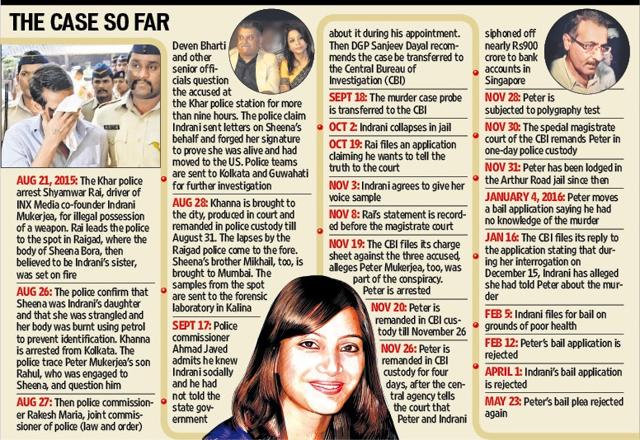 THE CASE SO FAR

AUG 21, 2015: The Khar police arrest Shyamwar Rai, driver of INX Media co-founder Indrani Mukerjea, for illegal possession of a weapon. Rai leads the police to the spot in Raigad, where the body of Sheena Bora, then believed to be Indrani's sister, was set on fire

AUG 26: The police confirm that Sheena was Indrani's daughter and that she was strangled and her body was burnt using petrol to prevent identification. Khanna is arrested from Kolkata. The police trace Peter Mukerjea's son Rahul, who was engaged to Sheena, and question him

AUG 27: Then police commissioner Rakesh Maria, joint commissioner of police (law and order) Deven Bharti and other senior officials question the accused at the Khar police station for more than nine hours. The police claim Indrani sent letters on Sheena's behalf and forged her signature to prove she was alive and had moved to the US. Police teams are sent to Kolkata and Guwahati for further investigation

AUG 28: Khanna is brought to the city, produced in court and remanded in police custody till August 31. The lapses by the Raigad police come to the fore. Sheena's brother Mikhail, too, is brought to Mumbai. The samples from the spot are sent to the forensic laboratory in Kalina

SEPT 17: Police commissioner Ahmad Javed admits he knew Indrani socially and he had not told the state government about it during his appointment. Then DGP Sanjeev Dayal recommends the case be transferred to the Central Bureau of Investigation (CBI)

SEPT 18: The murder case probe is transferred to the CBI

OCT 2: Indrani collapses in jail

OCT 19: Rai files an application claiming he wants to tell the truth to the court

NOV 3: Indrani agrees to give her voice sample

NOV 8: Rai's statement is recorded before the magistrate court

NOV 19: The CBI files its charge sheet against the three accused, alleges Peter Mukerjea, too, was part of the conspiracy. Peter is arrested

NOV 20: Peter is remanded in CBI custody till November 26

NOV 26: Peter is remanded in CBI custody for four days, after the central agency tells the court that Peter and Indrani siphoned off nearly Rs900 crore to bank accounts in Singapore

NOV 28: Peter is subjected to polygraphy test

NOV 30: The special magistrate court of the CBI remands Peter in one-day police custody

NOV 31: Peter has been lodged in the Arthur Road jail since then

JANUARY 4, 2016: Peter moves a bail application saying he had no knowledge of the murder

JAN 16: The CBI files its reply to the application stating that during her interrogation on December 15, Indrani has alleged she had told Peter about the murder

FEB 5: Indrani files for bail on grounds of poor health

FEB 12: Peter's bail application is rejected

APRIL 1: Indrani's bail application is rejected

MAY 23: Peter's bail plea rejected again